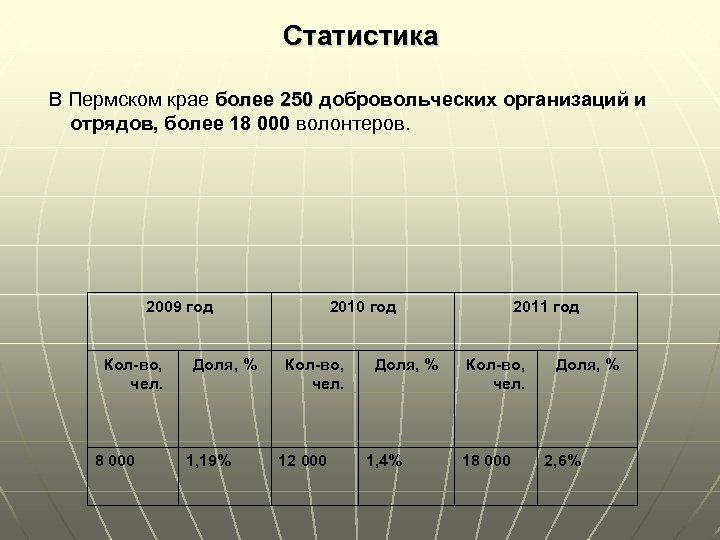 Статистика

В Пермском крае более 250 добровольческих организаций и отрядов, более 18 000 волонтеров.

| 2009 год | | 2010 год | | 2011 год | |
|---|---|---|---|---|---|
| Кол-во, чел. | Доля, % | Кол-во, чел. | Доля, % | Кол-во, чел. | Доля, % |
| 8 000 | 1,19% | 12 000 | 1,4% | 18 000 | 2,6% |